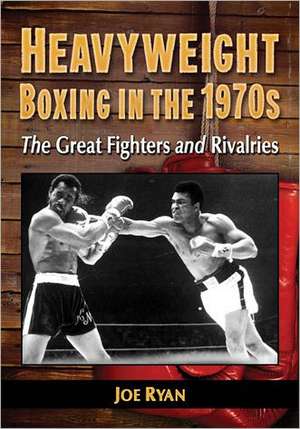 HEAVYWEIGHT BOXING IN THE 1970s

The Great Fighters and Rivalries

JOE RYAN